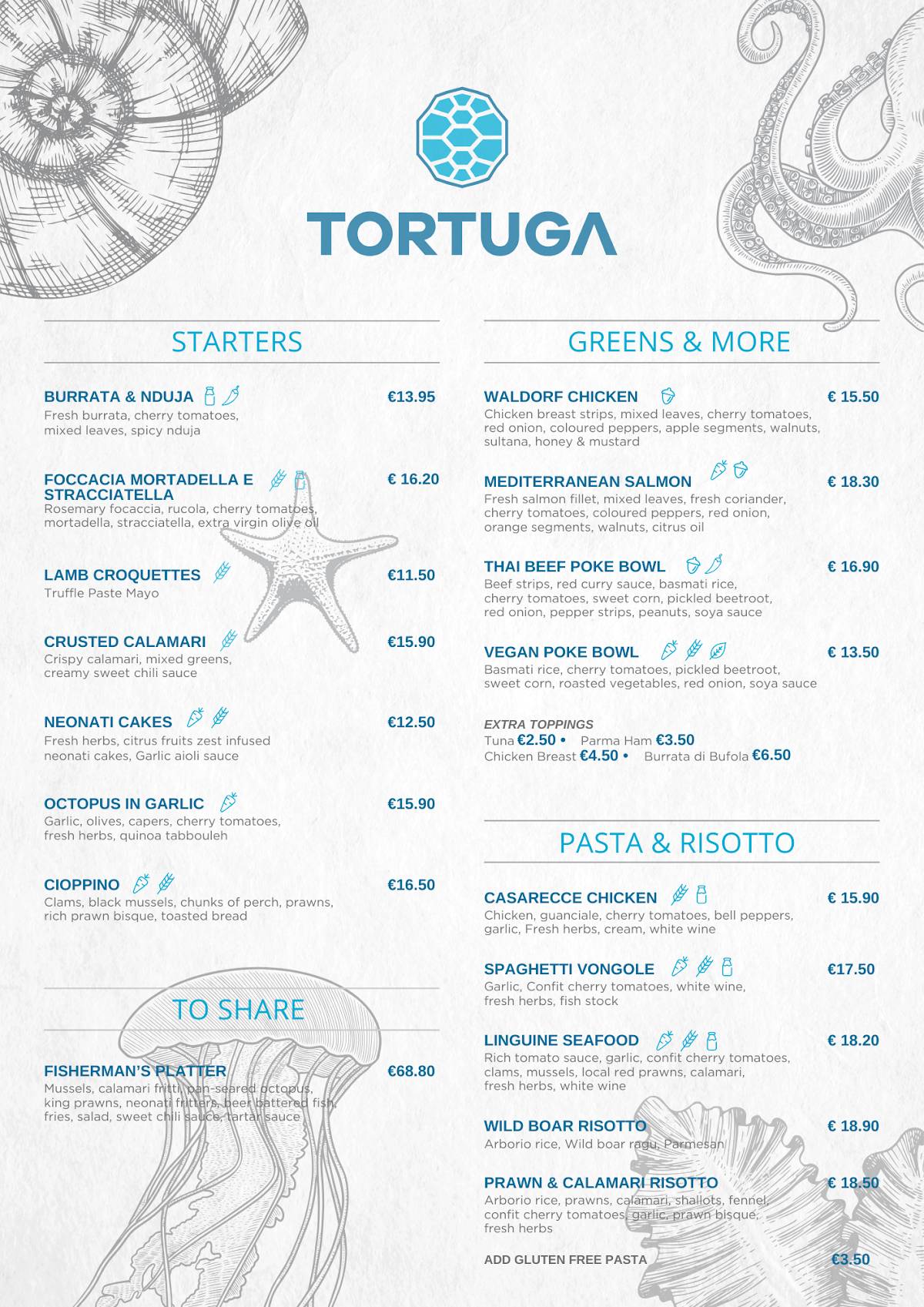 TORTUGA

STARTERS

BURRATA & NDUJA €13.95
Fresh burrata, cherry tomatoes, mixed leaves, spicy nduja

FOCCACIA MORTADELLA E STRACCIATELLA € 16.20
Rosemary focaccia, rucola, cherry tomatoes, mortadella, stracciatella, extra virgin olive oil

LAMB CROQUETTES €11.50
Truffle Paste Mayo

CRUSTED CALAMARI €15.90
Crispy calamari, mixed greens, creamy sweet chili sauce

NEONATI CAKES €12.50
Fresh herbs, citrus fruits zest infused neonati cakes, Garlic aioli sauce

OCTOPUS IN GARLIC €15.90
Garlic, olives, capers, cherry tomatoes, fresh herbs, quinoa tabbouleh

CIOPPINO €16.50
Clams, black mussels, chunks of perch, prawns, rich prawn bisque, toasted bread

TO SHARE

FISHERMAN'S PLATTER €68.80
Mussels, calamari fritti, pan-seared octopus, king prawns, neonati fritters, beer battered fish, fries, salad, sweet chili sauce, tartar sauce

GREENS & MORE

WALDORF CHICKEN € 15.50
Chicken breast strips, mixed leaves, cherry tomatoes, red onion, coloured peppers, apple segments, walnuts, sultana, honey & mustard

MEDITERRANEAN SALMON € 18.30
Fresh salmon fillet, mixed leaves, fresh coriander, cherry tomatoes, coloured peppers, red onion, orange segments, walnuts, citrus oil

THAI BEEF POKE BOWL € 16.90
Beef strips, red curry sauce, basmati rice, cherry tomatoes, sweet corn, pickled beetroot, red onion, pepper strips, peanuts, soya sauce

VEGAN POKE BOWL € 13.50
Basmati rice, cherry tomatoes, pickled beetroot, sweet corn, roasted vegetables, red onion, soya sauce

EXTRA TOPPINGS
Tuna €2.50 • Parma Ham €3.50
Chicken Breast €4.50 • Burrata di Bufola €6.50

PASTA & RISOTTO

CASARECCE CHICKEN € 15.90
Chicken, guanciale, cherry tomatoes, bell peppers, garlic, Fresh herbs, cream, white wine

SPAGHETTI VONGOLE €17.50
Garlic, Confit cherry tomatoes, white wine, fresh herbs, fish stock

LINGUINE SEAFOOD € 18.20
Rich tomato sauce, garlic, confit cherry tomatoes, clams, mussels, local red prawns, calamari, fresh herbs, white wine

WILD BOAR RISOTTO € 18.90
Arborio rice, Wild boar ragu, Parmesan

PRAWN & CALAMARI RISOTTO € 18.50
Arborio rice, prawns, calamari, shallots, fennel, confit cherry tomatoes, garlic, prawn bisque, fresh herbs

ADD GLUTEN FREE PASTA €3.50